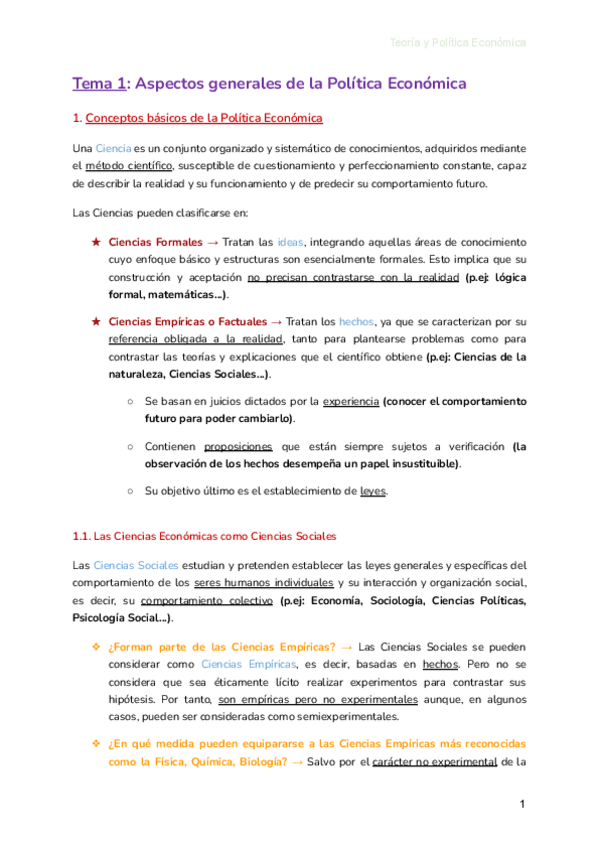 Teoría y Política Económica

Tema 1: Aspectos generales de la Política Económica

1. Conceptos básicos de la Política Económica

Una Ciencia es un conjunto organizado y sistemático de conocimientos, adquiridos mediante el método científico, susceptible de cuestionamiento y perfeccionamiento constante, capaz de describir la realidad y su funcionamiento y de predecir su comportamiento futuro.

Las Ciencias pueden clasificarse en:

★ Ciencias Formales → Tratan las ideas, integrando aquellas áreas de conocimiento cuyo enfoque básico y estructuras son esencialmente formales. Esto implica que su construcción y aceptación no precisan contrastarse con la realidad (p.ej: lógica formal, matemáticas...).

★ Ciencias Empíricas o Factuales → Tratan los hechos, ya que se caracterizan por su referencia obligada a la realidad, tanto para plantearse problemas como para contrastar las teorías y explicaciones que el científico obtiene (p.ej: Ciencias de la naturaleza, Ciencias Sociales...).

○ Se basan en juicios dictados por la experiencia (conocer el comportamiento futuro para poder cambiarlo).

○ Contienen proposiciones que están siempre sujetos a verificación (la observación de los hechos desempeña un papel insustituible).

○ Su objetivo último es el establecimiento de leyes.

1.1. Las Ciencias Económicas como Ciencias Sociales

Las Ciencias Sociales estudian y pretenden establecer las leyes generales y específicas del comportamiento de los seres humanos individuales y su interacción y organización social, es decir, su comportamiento colectivo (p.ej: Economía, Sociología, Ciencias Políticas, Psicología Social...).

❖ ¿Forman parte de las Ciencias Empíricas? → Las Ciencias Sociales se pueden considerar como Ciencias Empíricas, es decir, basadas en hechos. Pero no se considera que sea éticamente lícito realizar experimentos para contrastar sus hipótesis. Por tanto, son empíricas pero no experimentales aunque, en algunos casos, pueden ser consideradas como semiexperimentales.

❖ ¿En qué medida pueden equipararse a las Ciencias Empíricas más reconocidas como la Física, Química, Biología? → Salvo por el carácter no experimental de la

1